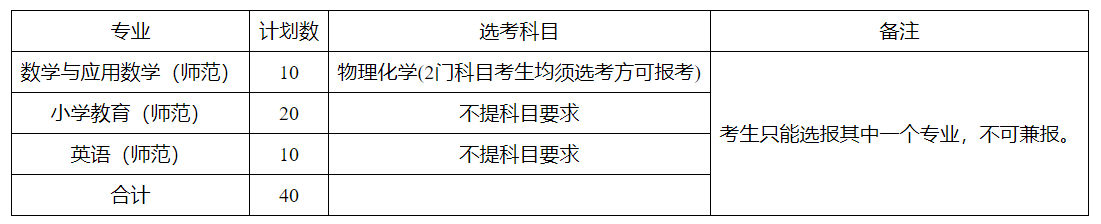 | 专业 | 计划数 | 选考科目 | 备注 |
|---|---|---|---|
| 数学与应用数学（师范） | 10 | 物理化学(2门科目考生均须选考方可报考) | 考生只能选报其中一个专业，不可兼报。 |
| 小学教育（师范） | 20 | 不提科目要求 | |
| 英语（师范） | 10 | 不提科目要求 | |
| 合计 | 40 | | |